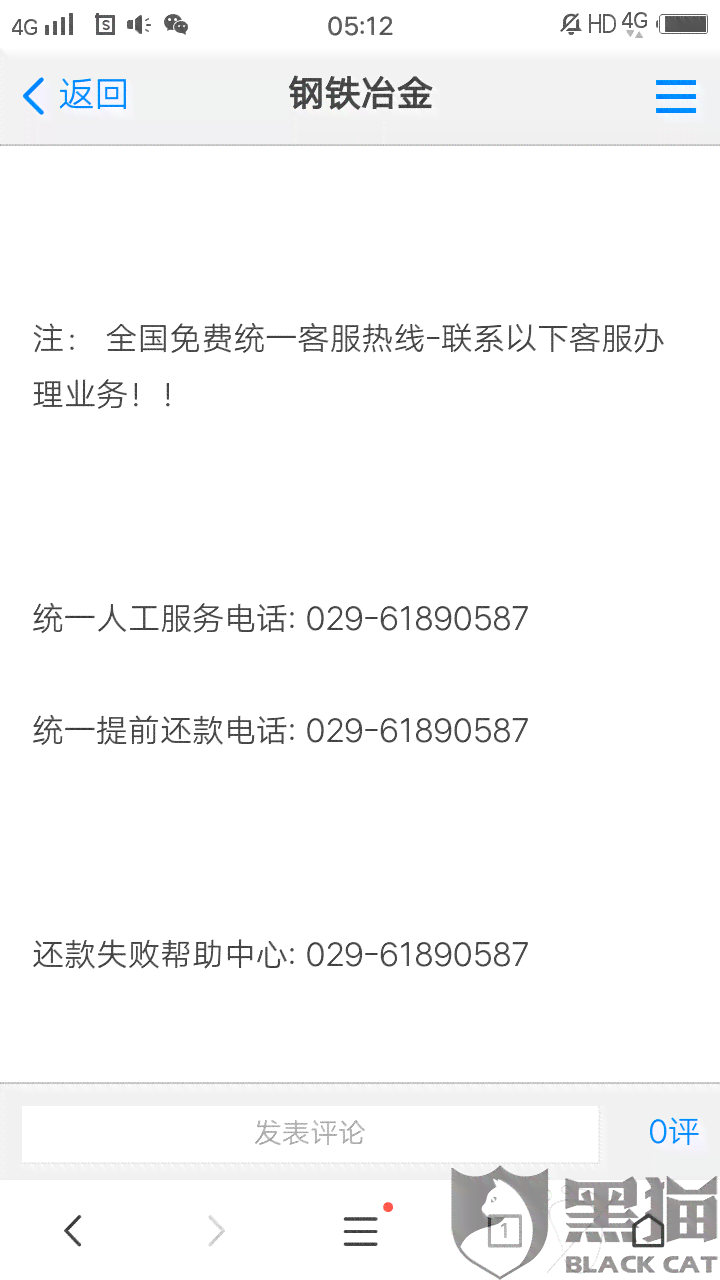 4G 05:12 HD 4G

返回 钢铁冶金

注： 全国免费统一客服热线-联系以下客服办理业务！！

统一人工服务电话: 029-61890587

统一提前还款电话: 029-61890587

还款失败帮助中心: 029-61890587

发表评论 0评

1

黑猫 BLACK CAT